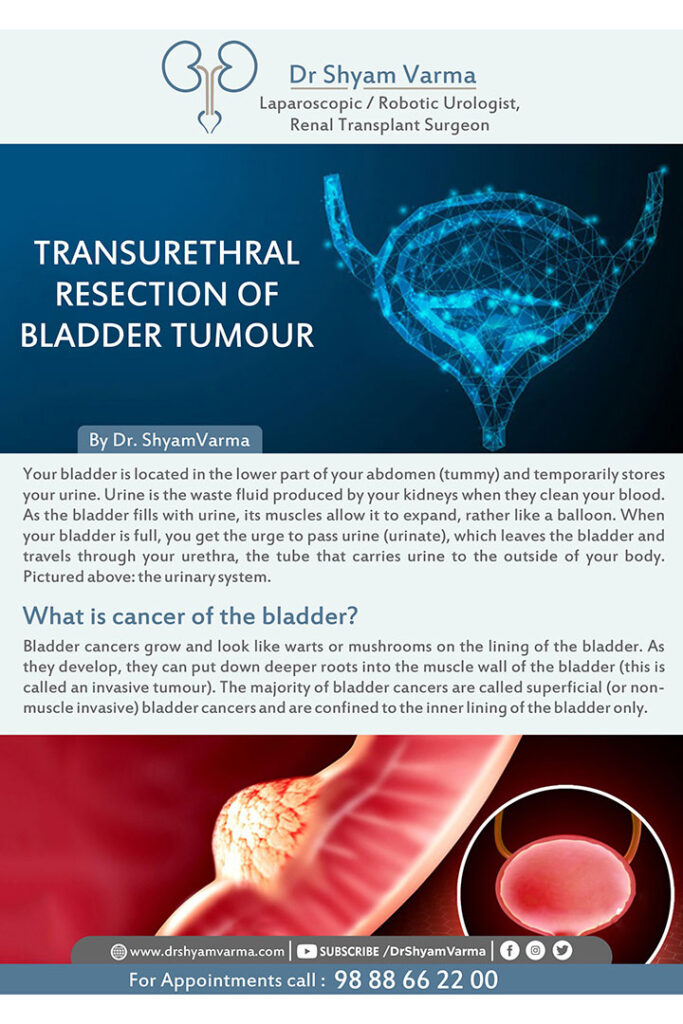 Dr Shyam Varma
Laparoscopic / Robotic Urologist,
Renal Transplant Surgeon

TRANSURETHRAL RESECTION OF BLADDER TUMOUR

By Dr. ShyamVarma

Your bladder is located in the lower part of your abdomen (tummy) and temporarily stores your urine. Urine is the waste fluid produced by your kidneys when they clean your blood. As the bladder fills with urine, its muscles allow it to expand, rather like a balloon. When your bladder is full, you get the urge to pass urine (urinate), which leaves the bladder and travels through your urethra, the tube that carries urine to the outside of your body. Pictured above: the urinary system.

What is cancer of the bladder?

Bladder cancers grow and look like warts or mushrooms on the lining of the bladder. As they develop, they can put down deeper roots into the muscle wall of the bladder (this is called an invasive tumour). The majority of bladder cancers are called superficial (or non-muscle invasive) bladder cancers and are confined to the inner lining of the bladder only.

www.drshyamvarma.com | SUBSCRIBE /DrShyamVarma |

For Appointments call : 98 88 66 22 00